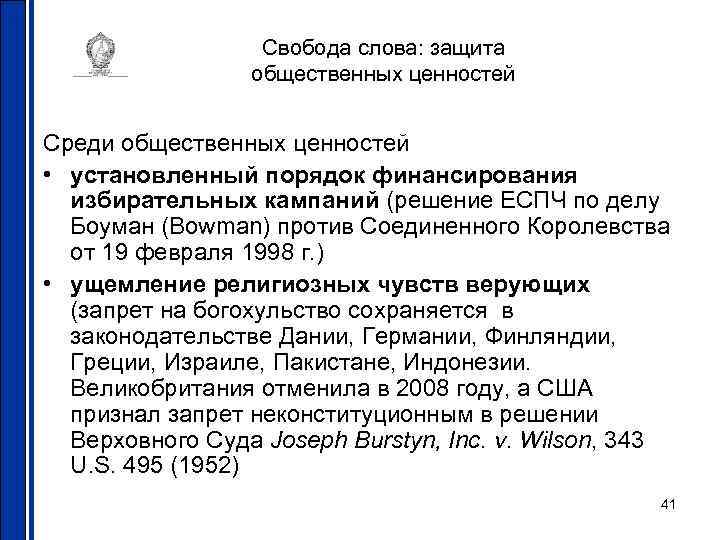 Свобода слова: защита общественных ценностей

Среди общественных ценностей

• установленный порядок финансирования избирательных кампаний (решение ЕСПЧ по делу Боуман (Bowman) против Соединенного Королевства от 19 февраля 1998 г.)
• ущемление религиозных чувств верующих (запрет на богохульство сохраняется в законодательстве Дании, Германии, Финляндии, Греции, Израиле, Пакистане, Индонезии. Великобритания отменила в 2008 году, а США признал запрет неконституционным в решении Верховного Суда Joseph Burstyn, Inc. v. Wilson, 343 U.S. 495 (1952)

41